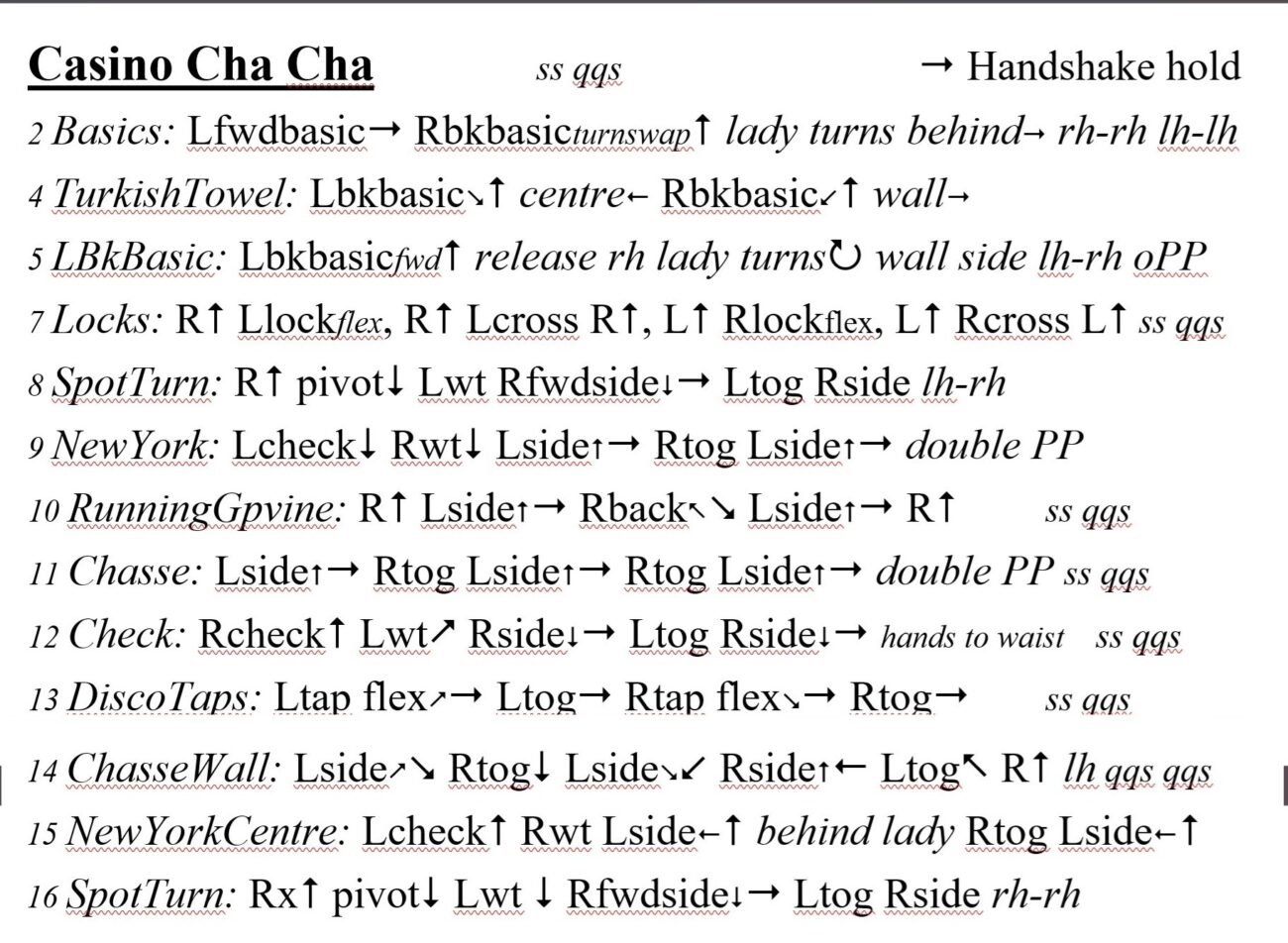 Casino Cha Cha ss qqs → Handshake hold

2 Basics: Lfwdbasic→ Rbkbasicturnswap↑ lady turns behind→ rh-rh lh-lh

4 TurkishTowel: Lbkbasic↘↑ centre← Rbkbasic↙↑ wall→

5 LBkBasic: Lbkbasicfwd↑ release rh lady turns↻ wall side lh-rh oPP

7 Locks: R↑ Llockflex, R↑ Lcross R↑, L↑ Rlockflex, L↑ Rcross L↑ ss qqs

8 SpotTurn: R↑ pivot↓ Lwt Rfwdside↓→ Ltog Rside lh-rh

9 NewYork: Lcheck↓ Rwt↓ Lside↑→ Rtog Lside↑→ double PP

10 RunningGpvine: R↑ Lside↑→ Rback↖↘ Lside↑→ R↑ ss qqs

11 Chasse: Lside↑→ Rtog Lside↑→ Rtog Lside↑→ double PP ss qqs

12 Check: Rcheck↑ Lwt↗ Rside↓→ Ltog Rside↓→ hands to waist ss qqs

13 DiscoTaps: Ltap flex↗→ Ltog→ Rtap flex↘→ Rtog→ ss qqs

14 ChasseWall: Lside↗↘ Rtog↓ Lside↘↙ Rside↑← Ltog↖ R↑ lh qqs qqs

15 NewYorkCentre: Lcheck↑ Rwt Lside←↑ behind lady Rtog Lside←↑

16 SpotTurn: Rx↑ pivot↓ Lwt ↓ Rfwdside↓→ Ltog Rside rh-rh